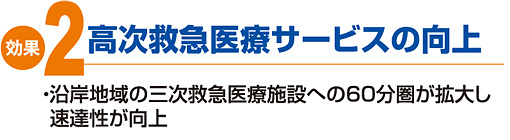 効果 2 高次救急医療サービスの向上

・沿岸地域の三次救急医療施設への60分圏が拡大し速達性が向上